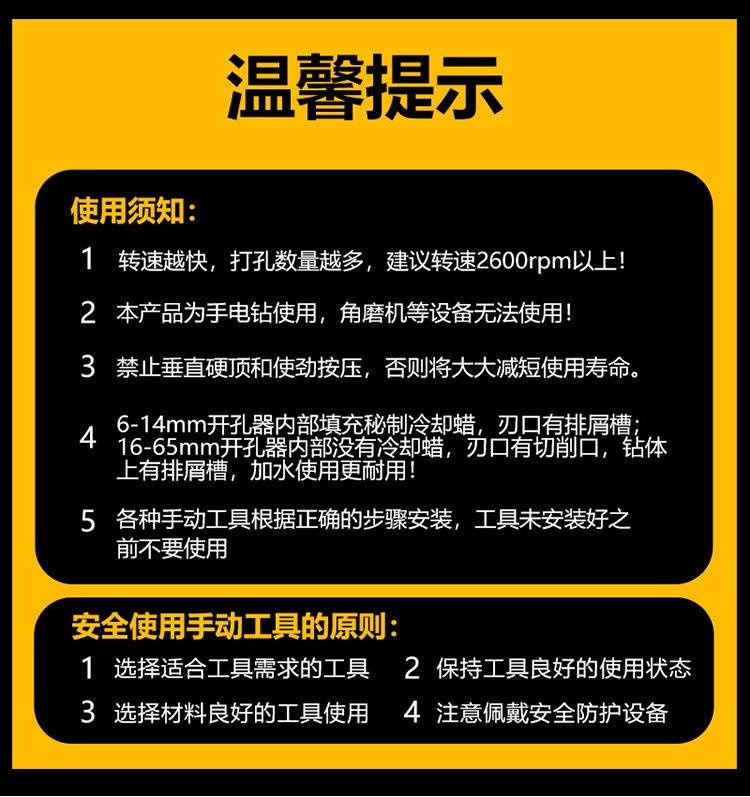 温馨提示

使用须知:

1 转速越快，打孔数量越多，建议转速2600rpm以上!

2 本产品为手电钻使用，角磨机等设备无法使用!

3 禁止垂直硬顶和使劲按压，否则将大大减短使用寿命。

4 6-14mm开孔器内部填充秘制冷却蜡，刃口有排屑槽；16-65mm开孔器内部没有冷却蜡，刃口有切削口，钻体上有排屑槽，加水使用更耐用!

5 各种手动工具根据正确的步骤安装，工具未安装好之前不要使用

安全使用手动工具的原则:

1 选择适合工具需求的工具 2 保持工具良好的使用状态

3 选择材料良好的工具使用 4 注意佩戴安全防护设备